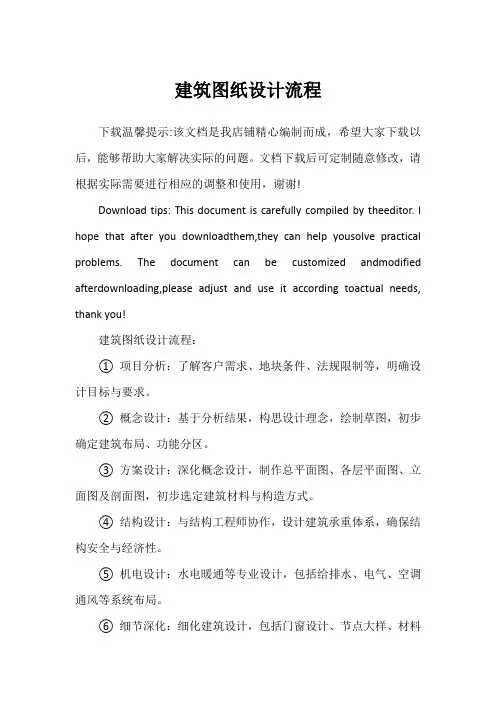 建筑图纸设计流程

下载温馨提示:该文档是我店铺精心编制而成，希望大家下载以后，能够帮助大家解决实际的问题。文档下载后可定制随意修改，请根据实际需要进行相应的调整和使用，谢谢!

Download tips: This document is carefully compiled by theeditor. I hope that after you downloadthem,they can help yousolve practical problems. The document can be customized andmodified afterdownloading,please adjust and use it according toactual needs, thank you!

建筑图纸设计流程：

① 项目分析：了解客户需求、地块条件、法规限制等，明确设计目标与要求。

② 概念设计：基于分析结果，构思设计理念，绘制草图，初步确定建筑布局、功能分区。

③ 方案设计：深化概念设计，制作总平面图、各层平面图、立面图及剖面图，初步选定建筑材料与构造方式。

④ 结构设计：与结构工程师协作，设计建筑承重体系，确保结构安全与经济性。

⑤ 机电设计：水电暖通等专业设计，包括给排水、电气、空调通风等系统布局。

⑥ 细节深化：细化建筑设计，包括门窗设计、节点大样、材料